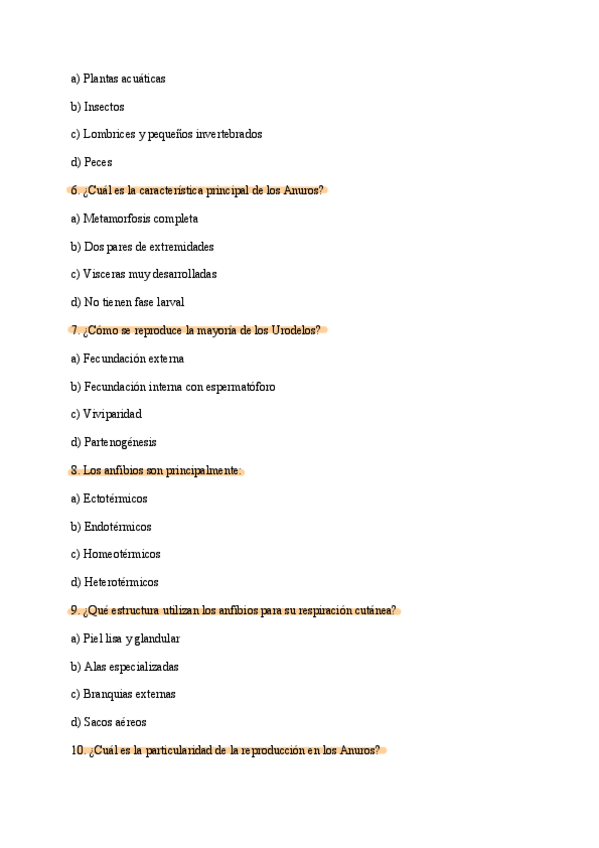 a) Plantas acuáticas

b) Insectos

c) Lombrices y pequeños invertebrados

d) Peces

6. ¿Cuál es la característica principal de los Anuros?

a) Metamorfosis completa

b) Dos pares de extremidades

c) Visceras muy desarrolladas

d) No tienen fase larval

7. ¿Cómo se reproduce la mayoría de los Urodelos?

a) Fecundación externa

b) Fecundación interna con espermatóforo

c) Viviparidad

d) Partenogénesis

8. Los anfibios son principalmente:

a) Ectotérmicos

b) Endotérmicos

c) Homeotérmicos

d) Heterotérmicos

9. ¿Qué estructura utilizan los anfibios para su respiración cutánea?

a) Piel lisa y glandular

b) Alas especializadas

c) Branquias externas

d) Sacos aéreos

10. ¿Cuál es la particularidad de la reproducción en los Anuros?